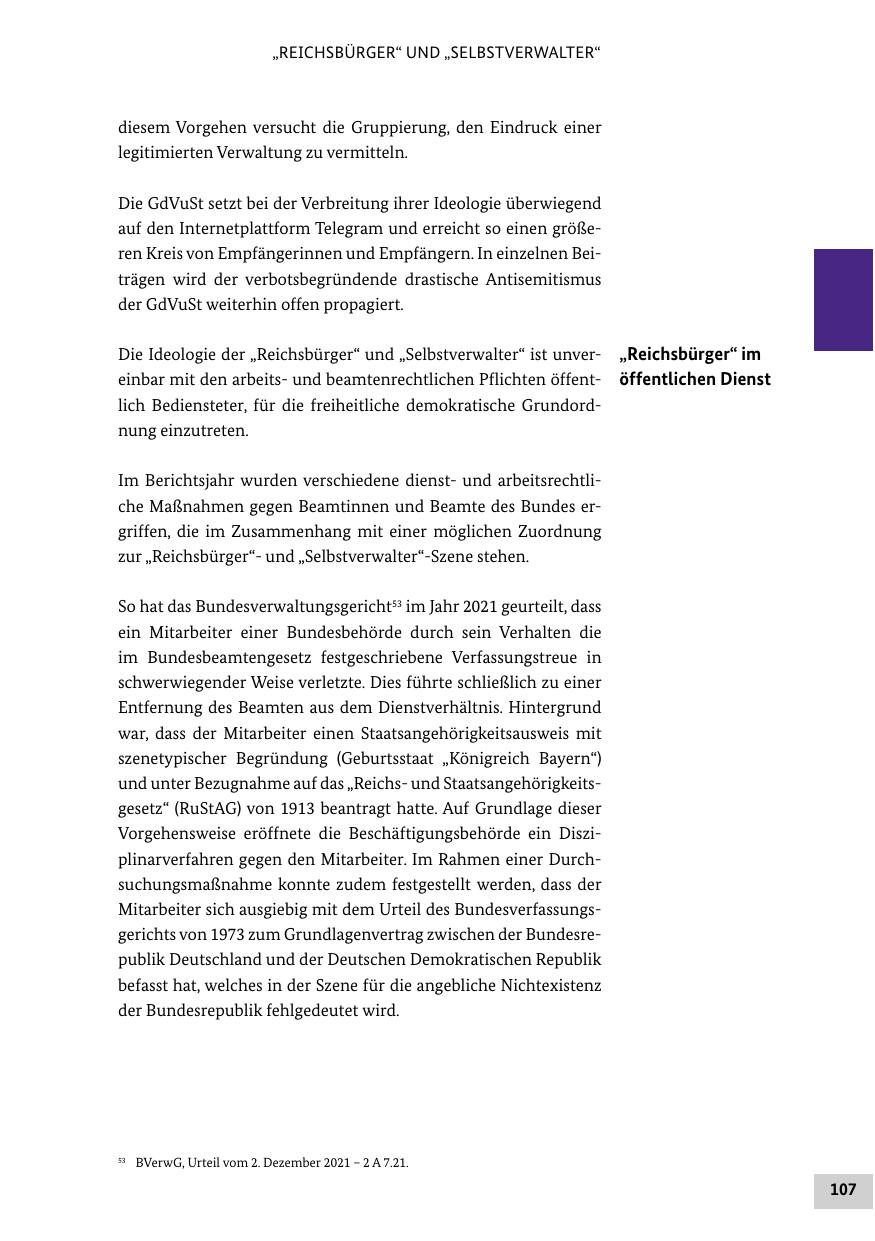 „REICHSBÜRGER“ UND „SELBSTVERWALTER“

diesem Vorgehen versucht die Gruppierung, den Eindruck einer legitimierten Verwaltung zu vermitteln.

Die GdVuSt setzt bei der Verbreitung ihrer Ideologie überwiegend auf den Internetplattform Telegram und erreicht so einen größeren Kreis von Empfängerinnen und Empfängern. In einzelnen Beiträgen wird der verbotsbegründende drastische Antisemitismus der GdVuSt weiterhin offen propagiert.

„Reichsbürger“ im öffentlichen Dienst

Die Ideologie der „Reichsbürger“ und „Selbstverwalter“ ist unvereinbar mit den arbeits- und beamtenrechtlichen Pflichten öffentlich Bediensteter, für die freiheitliche demokratische Grundordnung einzutreten.

Im Berichtsjahr wurden verschiedene dienst- und arbeitsrechtliche Maßnahmen gegen Beamtinnen und Beamte des Bundes ergriffen, die im Zusammenhang mit einer möglichen Zuordnung zur „Reichsbürger“- und „Selbstverwalter“-Szene stehen.

So hat das Bundesverwaltungsgericht$^{53}$ im Jahr 2021 geurteilt, dass ein Mitarbeiter einer Bundesbehörde durch sein Verhalten die im Bundesbeamtengesetz festgeschriebene Verfassungstreue in schwerwiegender Weise verletzte. Dies führte schließlich zu einer Entfernung des Beamten aus dem Dienstverhältnis. Hintergrund war, dass der Mitarbeiter einen Staatsangehörigkeitsausweis mit szenetypischer Begründung (Geburtsstaat „Königreich Bayern“) und unter Bezugnahme auf das „Reichs- und Staatsangehörigkeitsgesetz“ (RuStAG) von 1913 beantragt hatte. Auf Grundlage dieser Vorgehensweise eröffnete die Beschäftigungsbehörde ein Disziplinarverfahren gegen den Mitarbeiter. Im Rahmen einer Durchsuchungsmaßnahme konnte zudem festgestellt werden, dass der Mitarbeiter sich ausgiebig mit dem Urteil des Bundesverfassungsgerichts von 1973 zum Grundlagenvertrag zwischen der Bundesrepublik Deutschland und der Deutschen Demokratischen Republik befasst hat, welches in der Szene für die angebliche Nichtexistenz der Bundesrepublik fehlgedeutet wird.

$^{53}$ BVerwG, Urteil vom 2. Dezember 2021 – 2 A 7.21.

107